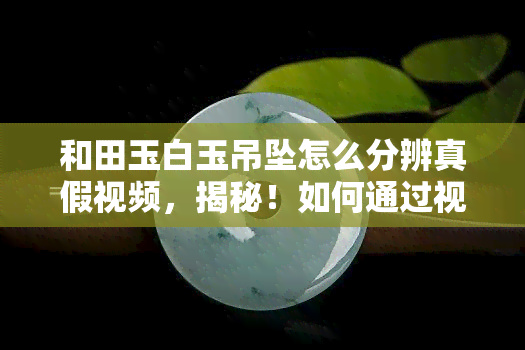 和田玉白玉吊坠怎么分辨真假视频，揭秘！如何通过视